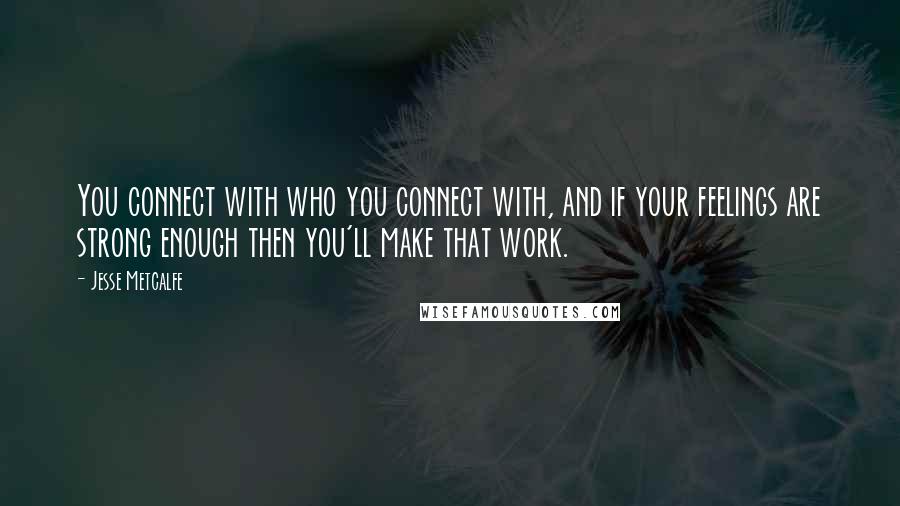 You connect with who you connect with, and if your feelings are strong enough then you'll make that work.

- Jesse Metcalfe

WISEFAMOUSQUOTES.COM